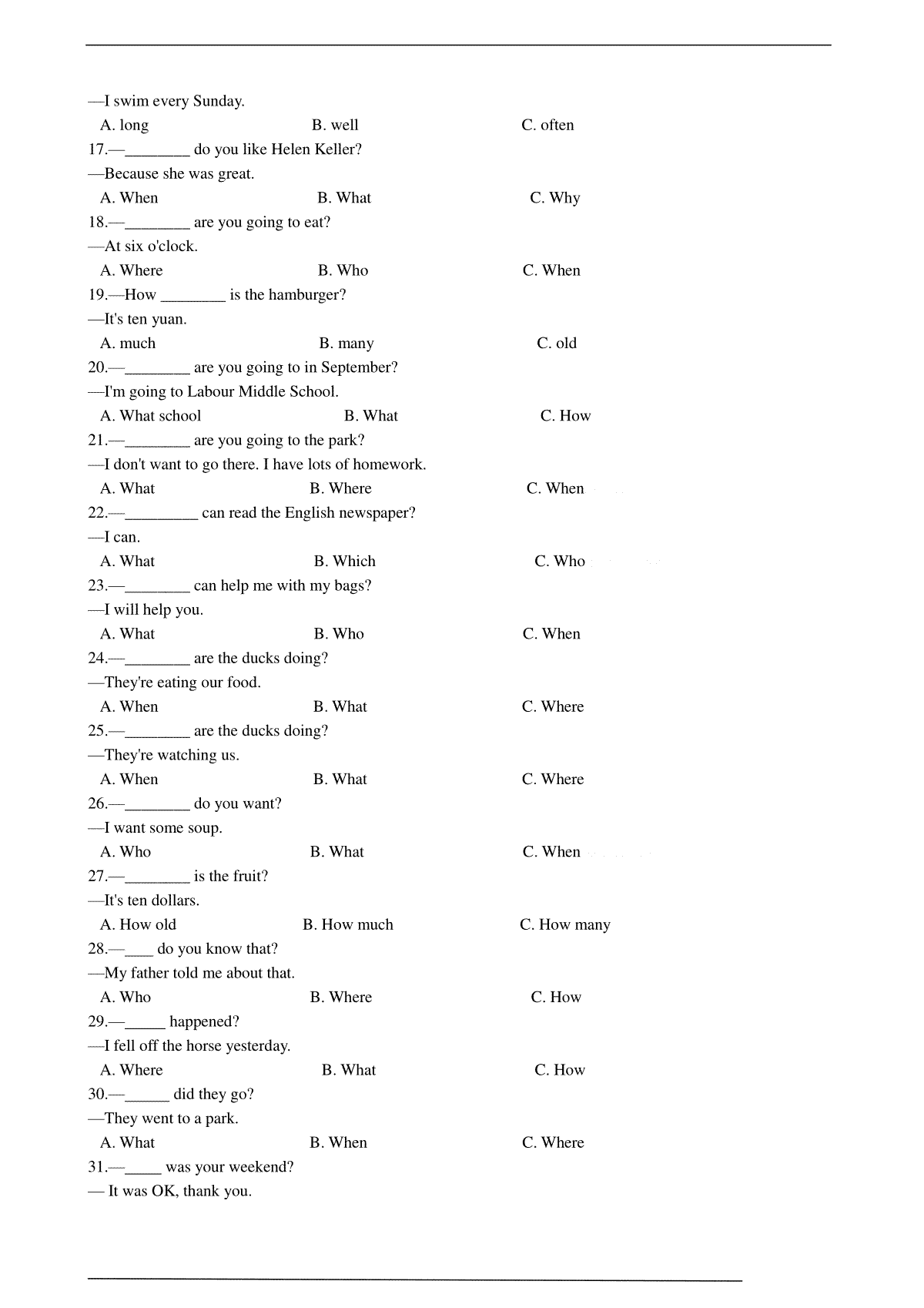 —I swim every Sunday.

A. long B. well C. often

17.—________ do you like Helen Keller?

—Because she was great.

A. When B. What C. Why

18.—________ are you going to eat?

—At six o'clock.

A. Where B. Who C. When

19.—How ________ is the hamburger?

—It's ten yuan.

A. much B. many C. old

20.—________ are you going to in September?

—I'm going to Labour Middle School.

A. What school B. What C. How

21.—________ are you going to the park?

—I don't want to go there. I have lots of homework.

A. What B. Where C. When

22.—_________ can read the English newspaper?

—I can.

A. What B. Which C. Who

23.—________ can help me with my bags?

—I will help you.

A. What B. Who C. When

24.—________ are the ducks doing?

—They're eating our food.

A. When B. What C. Where

25.—________ are the ducks doing?

—They're watching us.

A. When B. What C. Where

26.—________ do you want?

—I want some soup.

A. Who B. What C. When

27.—________ is the fruit?

—It's ten dollars.

A. How old B. How much C. How many

28.—____ do you know that?

—My father told me about that.

A. Who B. Where C. How

29.—_____ happened?

—I fell off the horse yesterday.

A. Where B. What C. How

30.—_____ did they go?

—They went to a park.

A. What B. When C. Where

31.—_____ was your weekend?

— It was OK, thank you.